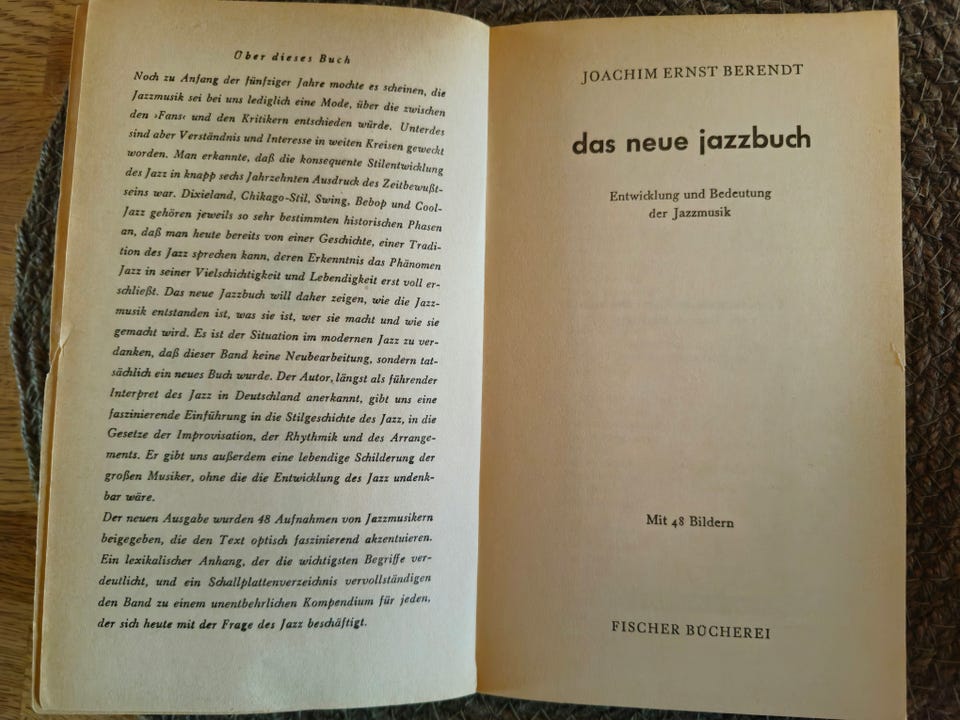 Über dieses Buch

Noch zu Anfang der fünfziger Jahre mochte es scheinen, die Jazzmusik sei bei uns lediglich eine Mode, über die zwischen den ›Fans‹ und den Kritikern entschieden würde. Unterdes sind aber Verständnis und Interesse in weiten Kreisen geweckt worden. Man erkannte, daß die konsequente Stilentwicklung des Jazz in knapp sechs Jahrzehnten Ausdruck des Zeitbewußtseins war. Dixieland, Chikago-Stil, Swing, Bebop und Cool-Jazz gehören jeweils so sehr bestimmten historischen Phasen an, daß man heute bereits von einer Geschichte, einer Tradition des Jazz sprechen kann, deren Erkenntnis das Phänomen Jazz in seiner Vielschichtigkeit und Lebendigkeit erst voll erschließt. Das neue Jazzbuch will daher zeigen, wie die Jazzmusik entstanden ist, was sie ist, wer sie macht und wie sie gemacht wird. Es ist der Situation im modernen Jazz zu verdanken, daß dieser Band keine Neubearbeitung, sondern tatsächlich ein neues Buch wurde. Der Autor, längst als führender Interpret des Jazz in Deutschland anerkannt, gibt uns eine faszinierende Einführung in die Stilgeschichte des Jazz, in die Gesetze der Improvisation, der Rhythmik und des Arrangements. Er gibt uns außerdem eine lebendige Schilderung der großen Musiker, ohne die die Entwicklung des Jazz undenkbar wäre.
Der neuen Ausgabe wurden 48 Aufnahmen von Jazzmusikern beigegeben, die den Text optisch faszinierend akzentuieren. Ein lexikalischer Anhang, der die wichtigsten Begriffe verdeutlicht, und ein Schallplattenverzeichnis vervollständigen den Band zu einem unentbehrlichen Kompendium für jeden, der sich heute mit der Frage des Jazz beschäftigt.

JOACHIM ERNST BERENDT

das neue jazzbuch

Entwicklung und Bedeutung
der Jazzmusik

Mit 48 Bildern

FISCHER BÜCHEREI